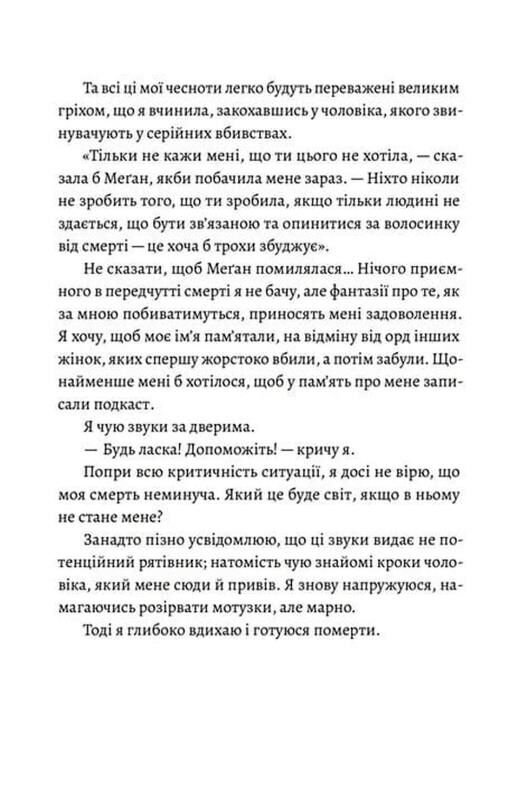 Та всі ці мої чесноти легко будуть переважені великим гріхом, що я вчинила, закохавшись у чоловіка, якого звинувачують у серійних вбивствах.

«Тільки не кажи мені, що ти цього не хотіла, — сказала б Меґан, якби побачила мене зараз. — Ніхто ніколи не зробить того, що ти зробила, якщо тільки людині не здається, що бути зв'язаною та опинитися за волосинку від смерті — це хоча б трохи збуджує».

Не сказати, щоб Меґан помилялася... Нічого приємного в передчутті смерті я не бачу, але фантазії про те, як за мною побиватимуться, приносять мені задоволення. Я хочу, щоб моє ім'я пам'ятали, на відміну від орд інших жінок, яких спершу жорстоко вбили, а потім забули. Щонайменше мені б хотілося, щоб у пам'ять про мене записали подкаст.

Я чую звуки за дверима.

— Будь ласка! Допоможіть! — кричу я.

Попри всю критичність ситуації, я досі не вірю, що моя смерть неминуча. Який це буде світ, якщо в ньому не стане мене?

Занадто пізно усвідомлюю, що ці звуки видає не потенційний рятівник; натомість чую знайомі кроки чоловіка, який мене сюди й привів. Я знову напружуюся, намагаючись розірвати мотузки, але марно.

Тоді я глибоко вдихаю і готуюся померти.